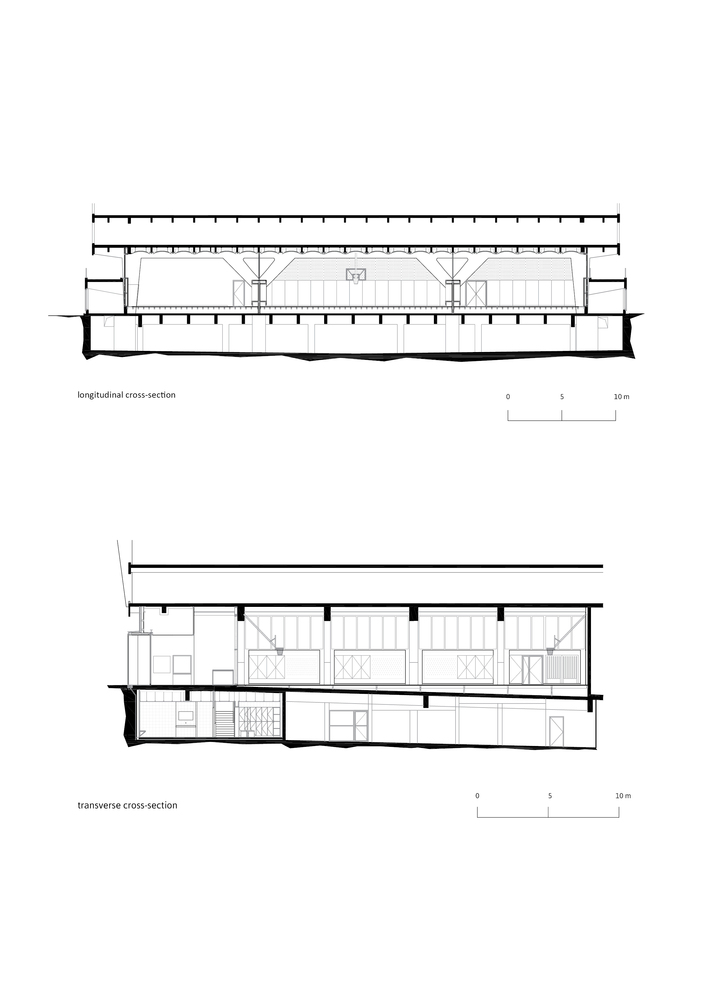 longitudinal cross-section

0 5 10 m

transverse cross-section

0 5 10 m